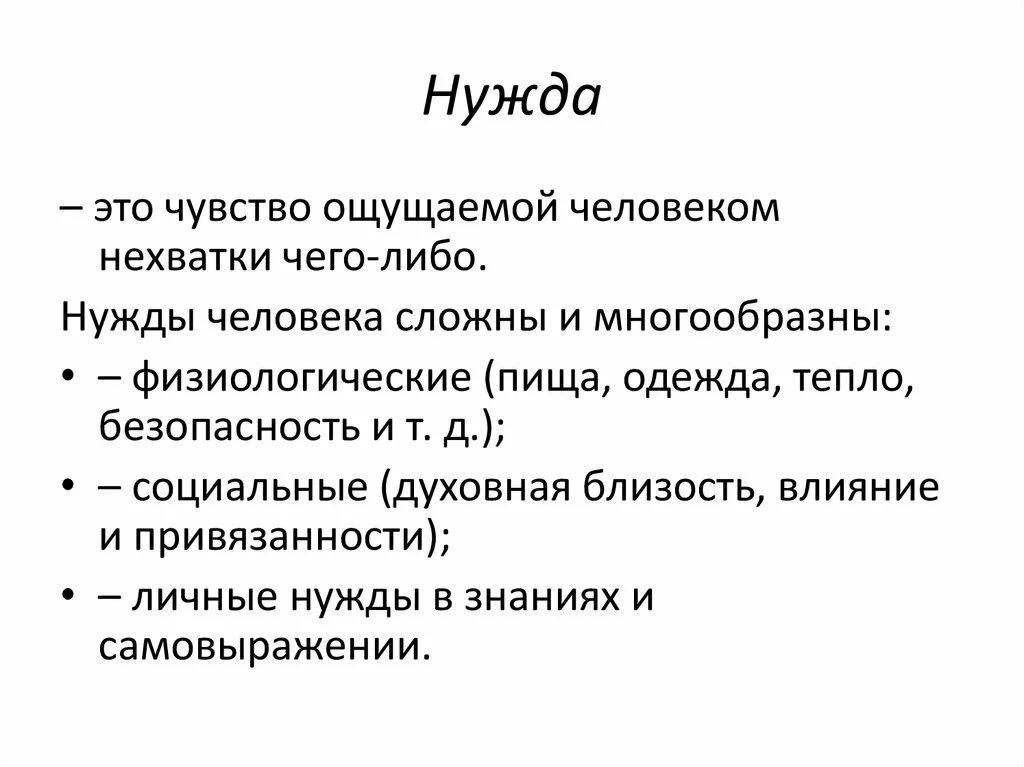 Нужда

– это чувство ощущаемой человеком нехватки чего-либо.

Нужды человека сложны и многообразны:

• – физиологические (пища, одежда, тепло, безопасность и т. д.);
• – социальные (духовная близость, влияние и привязанности);
• – личные нужды в знаниях и самовыражении.